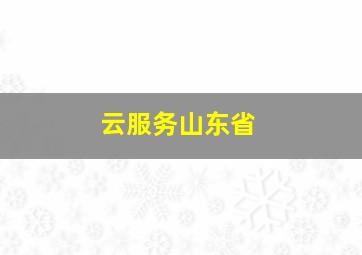 云服务山东省